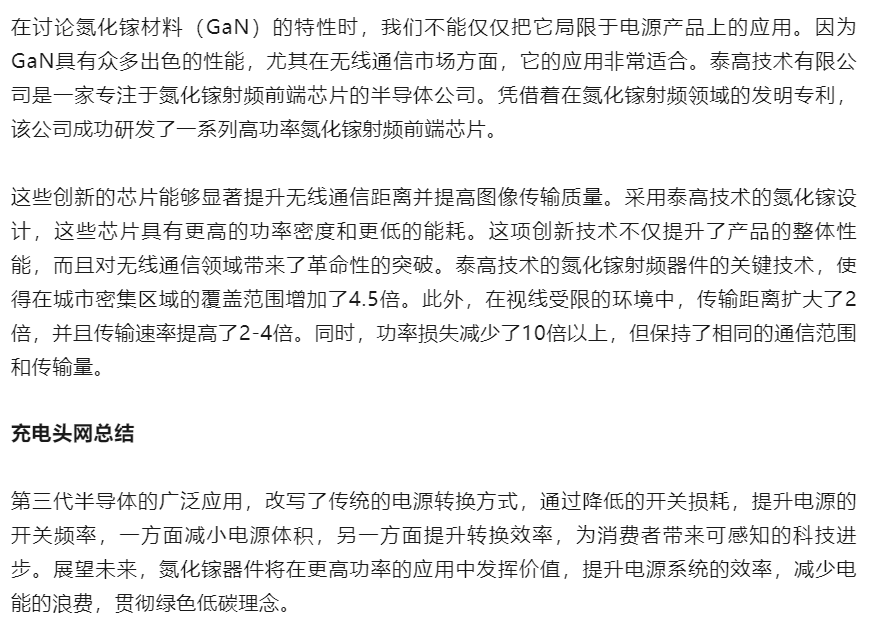 在讨论氮化镓材料（GaN）的特性时，我们不能仅仅把它局限于电源产品上的应用。因为GaN具有众多出色的性能，尤其在无线通信市场方面，它的应用非常适合。泰高技术有限公司是一家专注于氮化镓射频前端芯片的半导体公司。凭借着在氮化镓射频领域的发明专利，该公司成功研发了一系列高功率氮化镓射频前端芯片。

这些创新的芯片能够显著提升无线通信距离并提高图像传输质量。采用泰高技术的氮化镓设计，这些芯片具有更高的功率密度和更低的能耗。这项创新技术不仅提升了产品的整体性能，而且对无线通信领域带来了革命性的突破。泰高技术的氮化镓射频器件的关键技术，使得在城市密集区域的覆盖范围增加了4.5倍。此外，在视线受限的环境中，传输距离扩大了2倍，并且传输速率提高了2-4倍。同时，功率损失减少了10倍以上，但保持了相同的通信范围和传输量。

充电头网总结

第三代半导体的广泛应用，改写了传统的电源转换方式，通过降低的开关损耗，提升电源的开关频率，一方面减小电源体积，另一方面提升转换效率，为消费者带来可感知的科技进步。展望未来，氮化镓器件将在更高功率的应用中发挥价值，提升电源系统的效率，减少电能的浪费，贯彻绿色低碳理念。